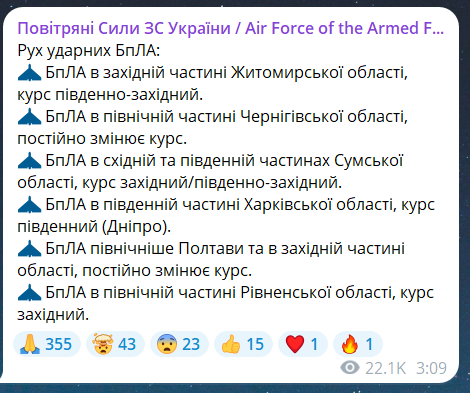 Повітряні Сили ЗС України / Air Force of the Armed F...
Рух ударних БпЛА:
БпЛА в західній частині Житомирської області, курс південно-західний.
БпЛА в північній частині Чернігівської області, постійно змінює курс.
БпЛА в східній та південній частинах Сумської області, курс західний/південно-західний.
БпЛА в південній частині Харківської області, курс південний (Дніпро).
БпЛА північніше Полтави та в західній частині області, постійно змінює курс.
БпЛА в північній частині Рівненської області, курс західний.

355 43 23 15 1 1
22.1K 3:09